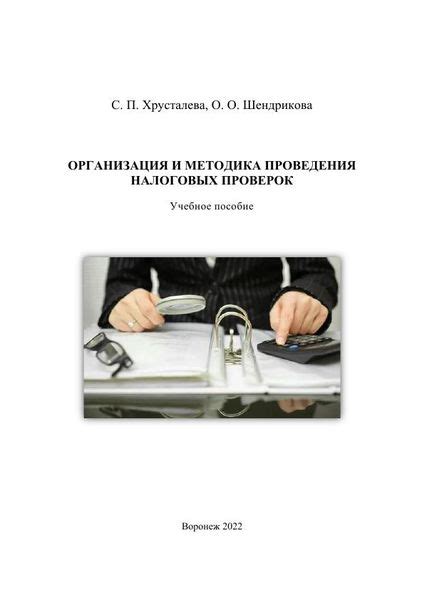 С. П. Хрусталева, О. О. Шендрикова

ОРГАНИЗАЦИЯ И МЕТОДИКА ПРОВЕДЕНИЯ НАЛОГОВЫХ ПРОВЕРОК

Учебное пособие

Воронеж 2022